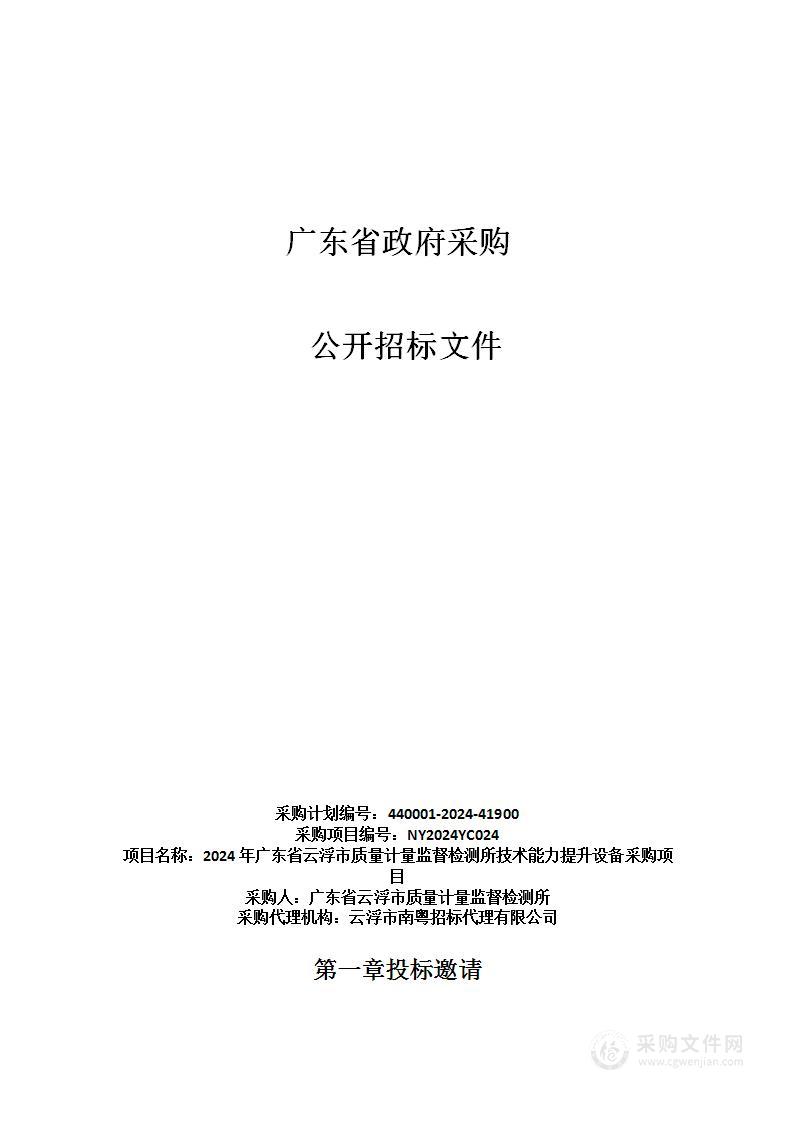 广东省政府采购

公开招标文件

采购计划编号：440001-2024-41900
采购项目编号：NY2024YC024
项目名称：2024 年广东省云浮市质量计量监督检测所技术能力提升设备采购项目
采购人：广东省云浮市质量计量监督检测所
采购代理机构：云浮市南粤招标代理有限公司

第一章投标邀请

采购文件网
www.cgwenjian.com